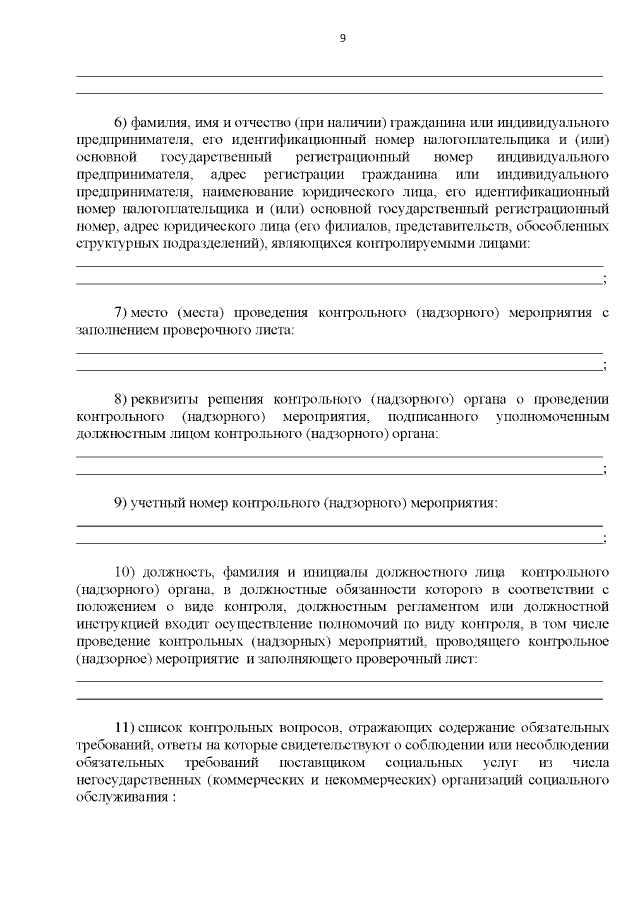 9

6) фамилия, имя и отчество (при наличии) гражданина или индивидуального предпринимателя, его идентификационный номер налогоплательщика и (или) основной государственный регистрационный номер индивидуального предпринимателя, адрес регистрации гражданина или индивидуального предпринимателя, наименование юридического лица, его идентификационный номер налогоплательщика и (или) основной государственный регистрационный номер, адрес юридического лица (его филиалов, представительств, обособленных структурных подразделений), являющихся контролируемыми лицами:

;

7) место (места) проведения контрольного (надзорного) мероприятия с заполнением проверочного листа:

;

8) реквизиты решения контрольного (надзорного) органа о проведении контрольного (надзорного) мероприятия, подписанного уполномоченным должностным лицом контрольного (надзорного) органа:

;

9) учетный номер контрольного (надзорного) мероприятия:

;

10) должность, фамилия и инициалы должностного лица контрольного (надзорного) органа, в должностные обязанности которого в соответствии с положением о виде контроля, должностным регламентом или должностной инструкцией входит осуществление полномочий по виду контроля, в том числе проведение контрольных (надзорных) мероприятий, проводящего контрольное (надзорное) мероприятие и заполняющего проверочный лист:

11) список контрольных вопросов, отражающих содержание обязательных требований, ответы на которые свидетельствуют о соблюдении или несоблюдении обязательных требований поставщиком социальных услуг из числа негосударственных (коммерческих и некоммерческих) организаций социального обслуживания :